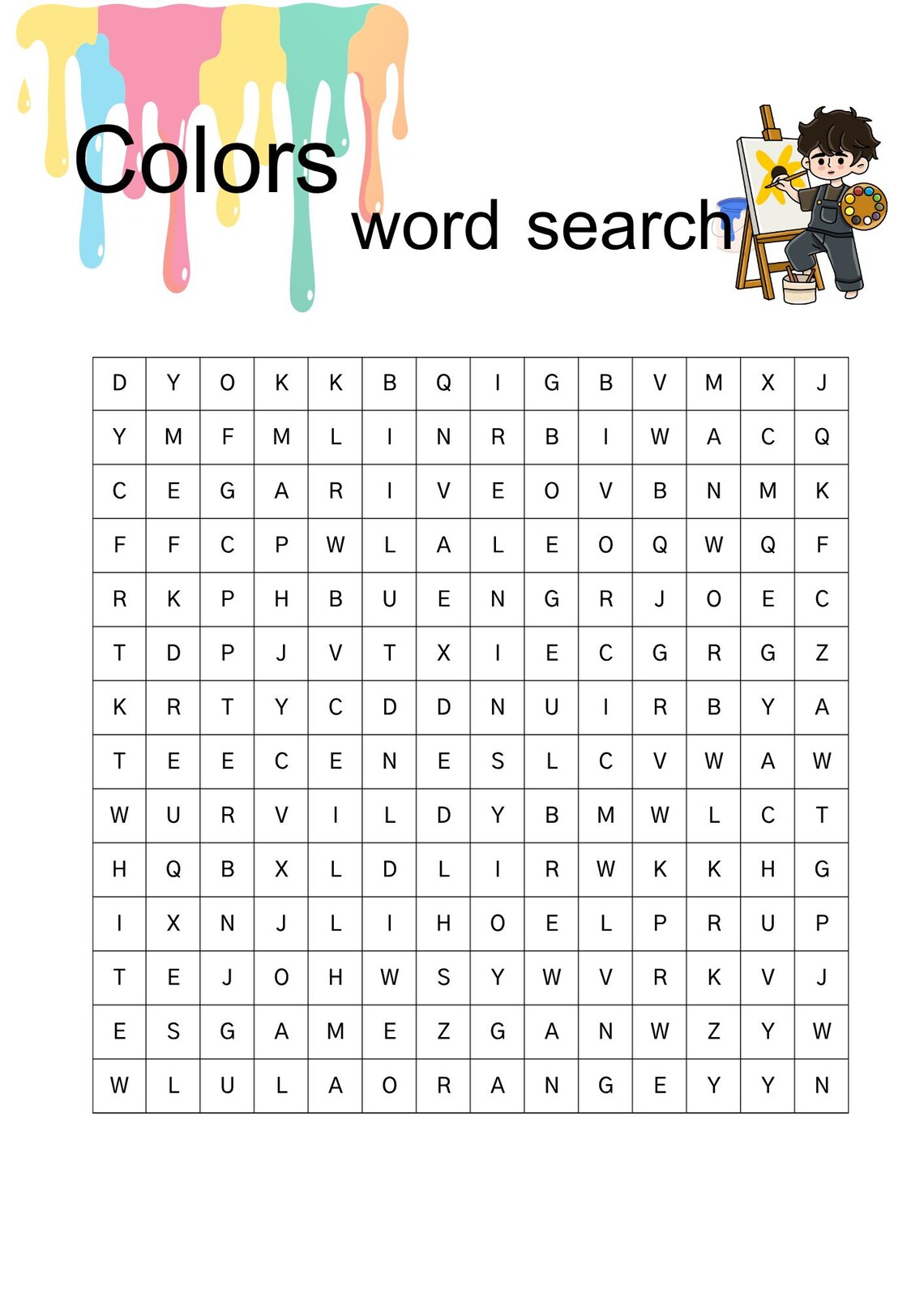 Colors

word search

| D | Y | O | K | K | B | Q | I | G | B | V | M | X | J |
|---|---|---|---|---|---|---|---|---|---|---|---|---|---|
| Y | M | F | M | L | I | N | R | B | I | W | A | C | Q |
| C | E | G | A | R | I | V | E | O | V | B | N | M | K |
| F | F | C | P | W | L | A | L | E | O | Q | W | Q | F |
| R | K | P | H | B | U | E | N | G | R | J | O | E | C |
| T | D | P | J | V | T | X | I | E | C | G | R | G | Z |
| K | R | T | Y | C | D | D | N | U | I | R | B | Y | A |
| T | E | E | C | E | N | E | S | L | C | V | W | A | W |
| W | U | R | V | I | L | D | Y | B | M | W | L | C | T |
| H | Q | B | X | L | D | L | I | R | W | K | K | H | G |
| I | X | N | J | L | I | H | O | E | L | P | R | U | P |
| T | E | J | O | H | W | S | Y | W | V | R | K | V | J |
| E | S | G | A | M | E | Z | G | A | N | W | Z | Y | W |
| W | L | U | L | A | O | R | A | N | G | E | Y | Y | N |